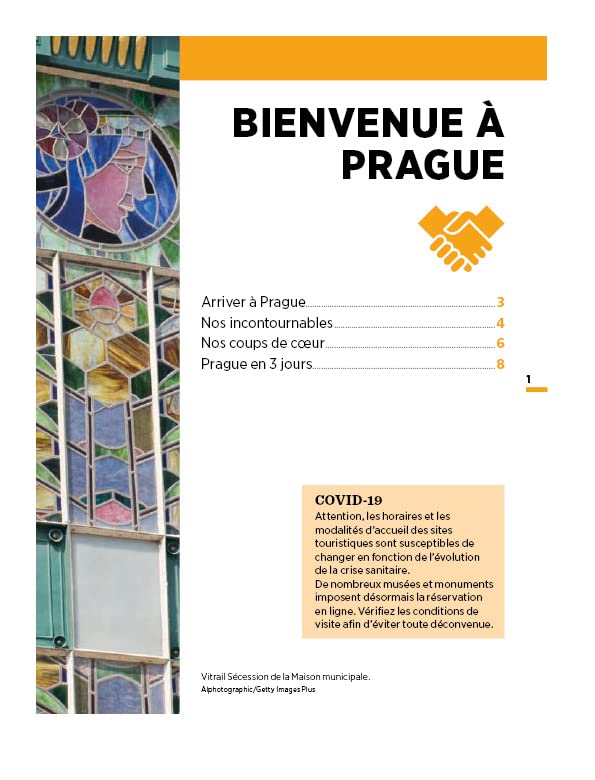 BIENVENUE À PRAGUE

Arriver à Prague 3
Nos incontournables 4
Nos coups de cœur 6
Prague en 3 jours 8

1

COVID-19

Attention, les horaires et les modalités d'accueil des sites touristiques sont susceptibles de changer en fonction de l'évolution de la crise sanitaire.
De nombreux musées et monuments imposent désormais la réservation en ligne. Vérifiez les conditions de visite afin d'éviter toute déconvenue.

Vitrail Sécession de la Maison municipale.
Alphotographic/Getty Images Plus